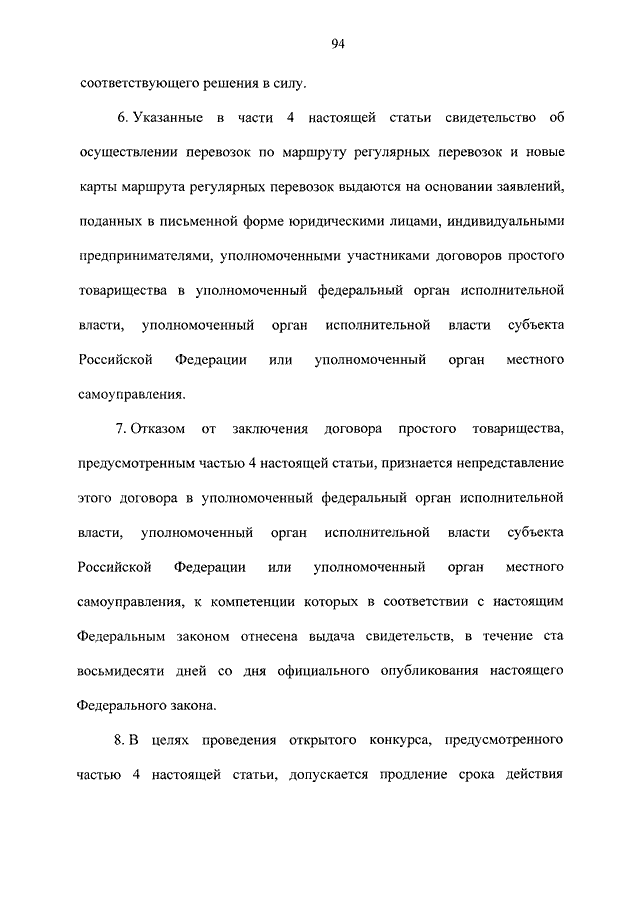 94

соответствующего решения в силу.

6. Указанные в части 4 настоящей статьи свидетельство об осуществлении перевозок по маршруту регулярных перевозок и новые карты маршрута регулярных перевозок выдаются на основании заявлений, поданных в письменной форме юридическими лицами, индивидуальными предпринимателями, уполномоченными участниками договоров простого товарищества в уполномоченный федеральный орган исполнительной власти, уполномоченный орган исполнительной власти субъекта Российской Федерации или уполномоченный орган местного самоуправления.

7. Отказом от заключения договора простого товарищества, предусмотренным частью 4 настоящей статьи, признается непредставление этого договора в уполномоченный федеральный орган исполнительной власти, уполномоченный орган исполнительной власти субъекта Российской Федерации или уполномоченный орган местного самоуправления, к компетенции которых в соответствии с настоящим Федеральным законом отнесена выдача свидетельств, в течение ста восьмидесяти дней со дня официального опубликования настоящего Федерального закона.

8. В целях проведения открытого конкурса, предусмотренного частью 4 настоящей статьи, допускается продление срока действия